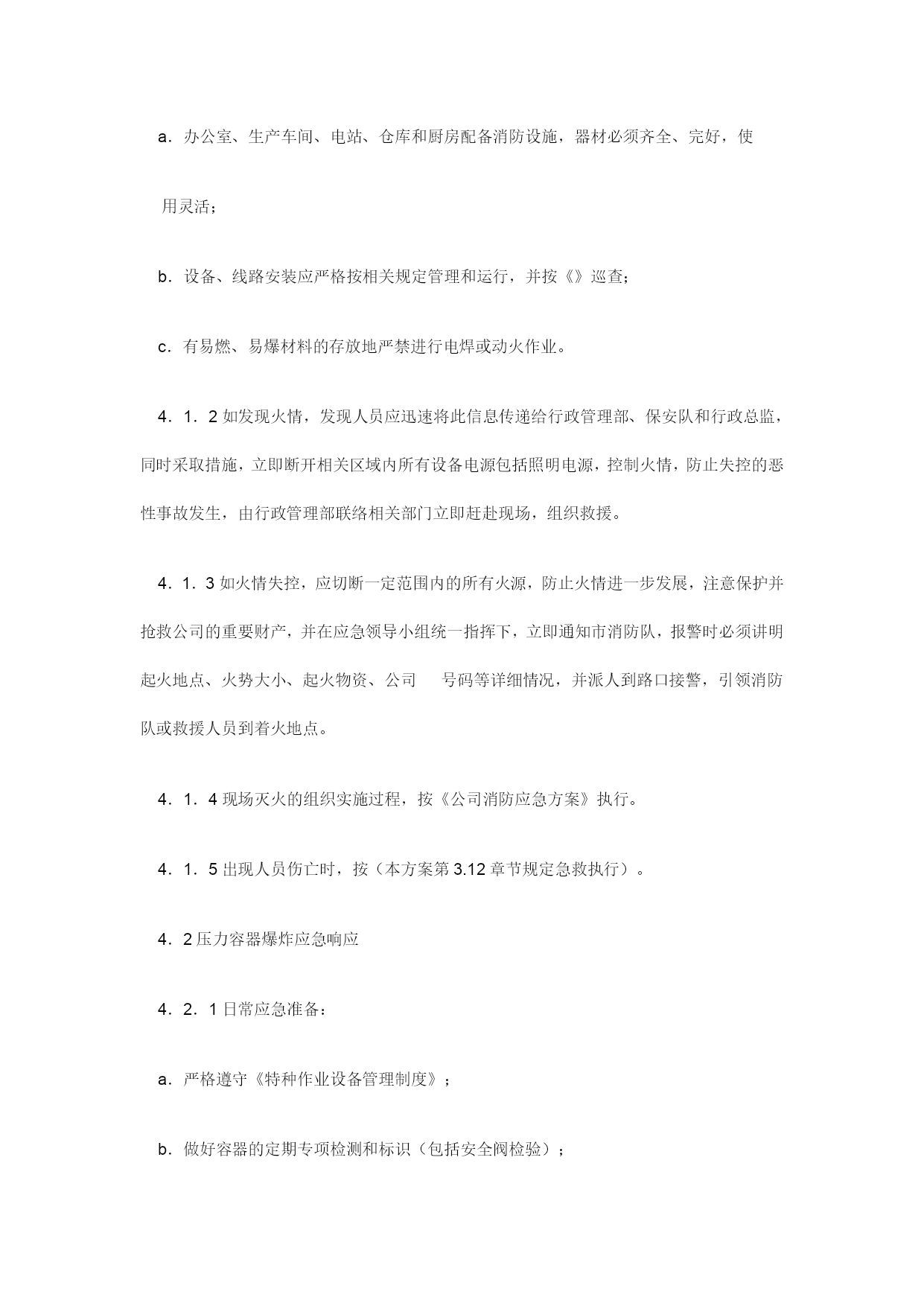 a．办公室、生产车间、电站、仓库和厨房配备消防设施，器材必须齐全、完好，使用灵活；

b．设备、线路安装应严格按相关规定管理和运行，并按《》巡查；

c．有易燃、易爆材料的存放地严禁进行电焊或动火作业。

4．1．2 如发现火情，发现人员应迅速将此信息传递给行政管理部、保安队和行政总监，同时采取措施，立即断开相关区域内所有设备电源包括照明电源，控制火情，防止失控的恶性事故发生，由行政管理部联络相关部门立即赶赴现场，组织救援。

4．1．3 如火情失控，应切断一定范围内的所有火源，防止火情进一步发展，注意保护并抢救公司的重要财产，并在应急领导小组统一指挥下，立即通知市消防队，报警时必须讲明起火地点、火势大小、起火物资、公司　号码等详细情况，并派人到路口接警，引领消防队或救援人员到着火地点。

4．1．4 现场灭火的组织实施过程，按《公司消防应急方案》执行。

4．1．5 出现人员伤亡时，按（本方案第 3.12 章节规定急救执行）。

4．2 压力容器爆炸应急响应

4．2．1 日常应急准备：

a．严格遵守《特种作业设备管理制度》；

b．做好容器的定期专项检测和标识（包括安全阀检验）；